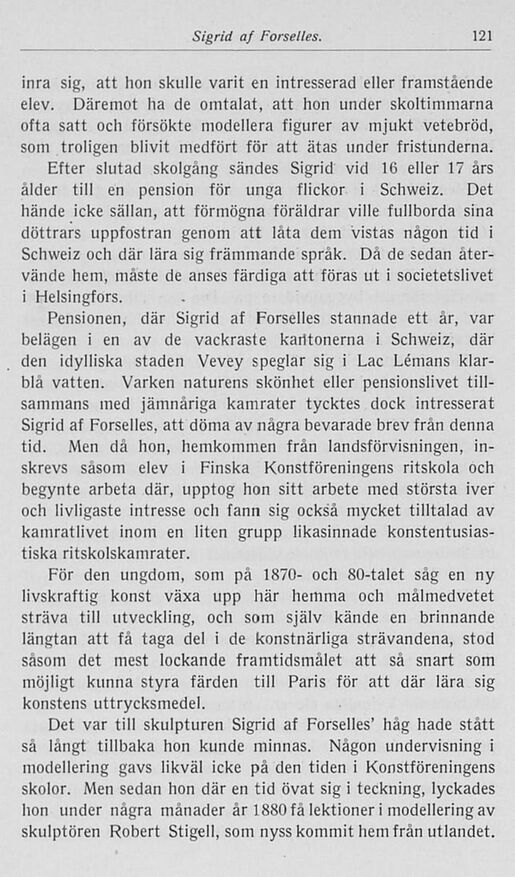 Sigrid af Forselles. 121

inra sig, att hon skulle varit en intresserad eller framstående elev. Däremot ha de omtalat, att hon under skoltimmarna ofta satt och försökte modellera figurer av mjukt vetebröd, som troligen blivit medfört för att ätas under fristunderna.

Efter slutad skolgång sändes Sigrid vid 16 eller 17 års ålder till en pension för unga flickor i Schweiz. Det hände icke sällan, att förmögna föräldrar ville fullborda sina döttrars uppfostran genom att låta dem vistas någon tid i Schweiz och där lära sig främmande språk. Då de sedan återvände hem, måste de anses färdiga att föras ut i societetslivet i Helsingfors.

Pensionen, där Sigrid af Forselles stannade ett år, var belägen i en av de vackraste kantonerna i Schweiz, där den idylliska staden Vevey speglar sig i Lac Lémans klarblå vatten. Varken naturens skönhet eller pensionslivet tillsammans med jämnåriga kamrater tycktes dock intresserat Sigrid af Forselles, att döma av några bevarade brev från denna tid. Men då hon, hemkommen från landsförvisningen, inskrevs såsom elev i Finska Konstföreningens ritskola och begynte arbeta där, upptog hon sitt arbete med största iver och livligaste intresse och fann sig också mycket tilltalad av kamratlivet inom en liten grupp likasinnade konstentusiastiska ritskolskamrater.

För den ungdom, som på 1870- och 80-talet såg en ny livskraftig konst växa upp här hemma och målmedvetet sträva till utveckling, och som själv kände en brinnande längtan att få taga del i de konstnärliga strävandena, stod såsom det mest lockande framtidsmålet att så snart som möjligt kunna styra färden till Paris för att där lära sig konstens uttrycksmedel.

Det var till skulpturen Sigrid af Forselles' håg hade stått så långt tillbaka hon kunde minnas. Någon undervisning i modellering gavs likväl icke på den tiden i Konstföreningens skolor. Men sedan hon där en tid övat sig i teckning, lyckades hon under några månader år 1880 få lektioner i modellering av skulptören Robert Stigell, som nyss kommit hem från utlandet.